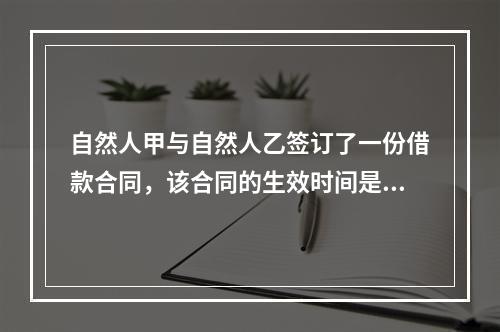 自然人甲与自然人乙签订了一份借款合同，该合同的生效时间是...